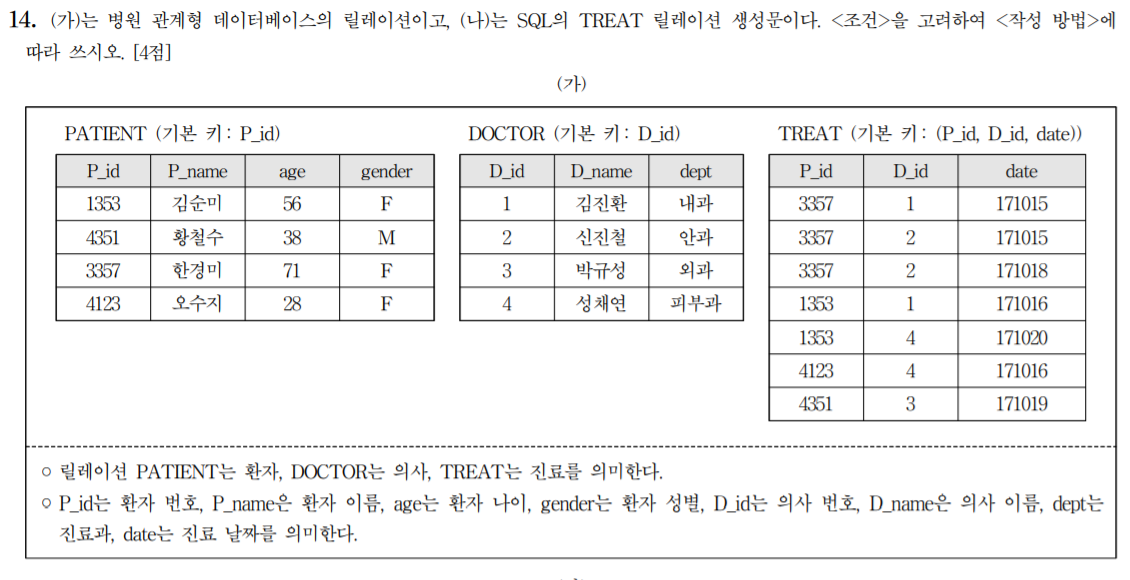 14. (가)는 병원 관계형 데이터베이스의 릴레이션이고, (나)는 SQL의 TREAT 릴레이션 생성문이다. <조건>을 고려하여 <작성 방법>에 따라 쓰시오. [4점]

(가)

PATIENT (기본 키: P_id)

| P_id | P_name | age | gender |
|---|---|---|---|
| 1353 | 김순미 | 56 | F |
| 4351 | 황철수 | 38 | M |
| 3357 | 한경미 | 71 | F |
| 4123 | 오수지 | 28 | F |

DOCTOR (기본 키: D_id)

| D_id | D_name | dept |
|---|---|---|
| 1 | 김진환 | 내과 |
| 2 | 신진철 | 안과 |
| 3 | 박규성 | 외과 |
| 4 | 성채연 | 피부과 |

TREAT (기본 키: (P_id, D_id, date))

| P_id | D_id | date |
|---|---|---|
| 3357 | 1 | 171015 |
| 3357 | 2 | 171015 |
| 3357 | 2 | 171018 |
| 1353 | 1 | 171016 |
| 1353 | 4 | 171020 |
| 4123 | 4 | 171016 |
| 4351 | 3 | 171019 |

○ 릴레이션 PATIENT는 환자, DOCTOR는 의사, TREAT는 진료를 의미한다.
○ P_id는 환자 번호, P_name은 환자 이름, age는 환자 나이, gender는 환자 성별, D_id는 의사 번호, D_name은 의사 이름, dept는 진료과, date는 진료 날짜를 의미한다.